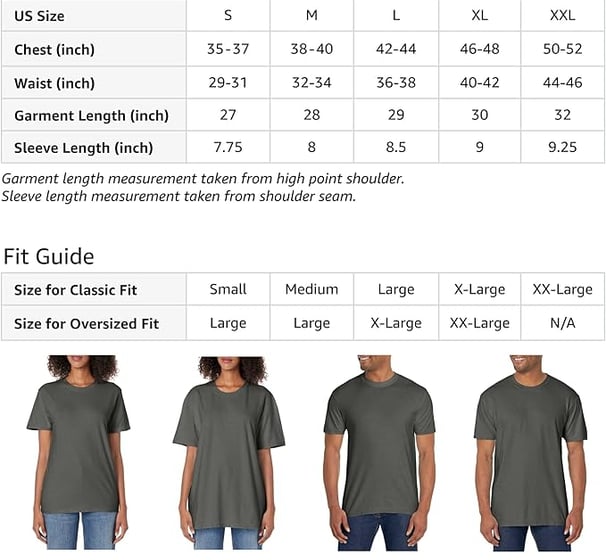 | US Size | S | M | L | XL | XXL |
|---|---|---|---|---|---|
| Chest (inch) | 35-37 | 38-40 | 42-44 | 46-48 | 50-52 |
| Waist (inch) | 29-31 | 32-34 | 36-38 | 40-42 | 44-46 |
| Garment Length (inch) | 27 | 28 | 29 | 30 | 32 |
| Sleeve Length (inch) | 7.75 | 8 | 8.5 | 9 | 9.25 |

Garment length measurement taken from high point shoulder.
Sleeve length measurement taken from shoulder seam.

Fit Guide

| Size for Classic Fit | Small | Medium | Large | X-Large | XX-Large |
|---|---|---|---|---|---|
| Size for Oversized Fit | Large | Large | X-Large | XX-Large | N/A |